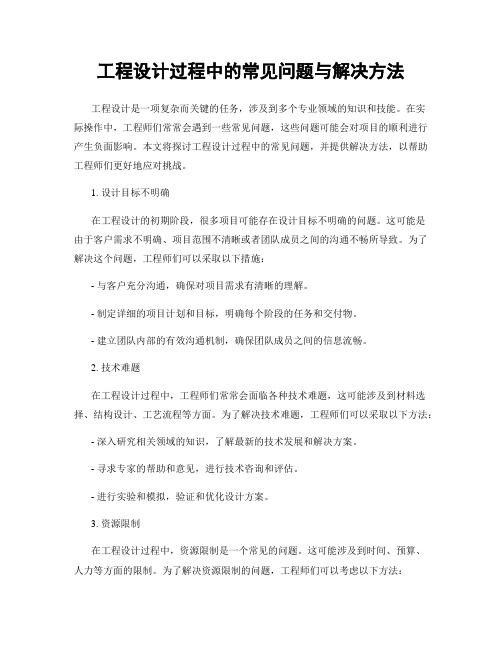 工程设计过程中的常见问题与解决方法

工程设计是一项复杂而关键的任务，涉及到多个专业领域的知识和技能。在实际操作中，工程师们常常会遇到一些常见问题，这些问题可能会对项目的顺利进行产生负面影响。本文将探讨工程设计过程中的常见问题，并提供解决方法，以帮助工程师们更好地应对挑战。

1. 设计目标不明确

在工程设计的初期阶段，很多项目可能存在设计目标不明确的问题。这可能是由于客户需求不明确、项目范围不清晰或者团队成员之间的沟通不畅所导致。为了解决这个问题，工程师们可以采取以下措施：

- 与客户充分沟通，确保对项目需求有清晰的理解。

- 制定详细的项目计划和目标，明确每个阶段的任务和交付物。

- 建立团队内部的有效沟通机制，确保团队成员之间的信息流畅。

2. 技术难题

在工程设计过程中，工程师们常常会面临各种技术难题，这可能涉及到材料选择、结构设计、工艺流程等方面。为了解决技术难题，工程师们可以采取以下方法：

- 深入研究相关领域的知识，了解最新的技术发展和解决方案。

- 寻求专家的帮助和意见，进行技术咨询和评估。

- 进行实验和模拟，验证和优化设计方案。

3. 资源限制

在工程设计过程中，资源限制是一个常见的问题。这可能涉及到时间、预算、人力等方面的限制。为了解决资源限制的问题，工程师们可以考虑以下方法：